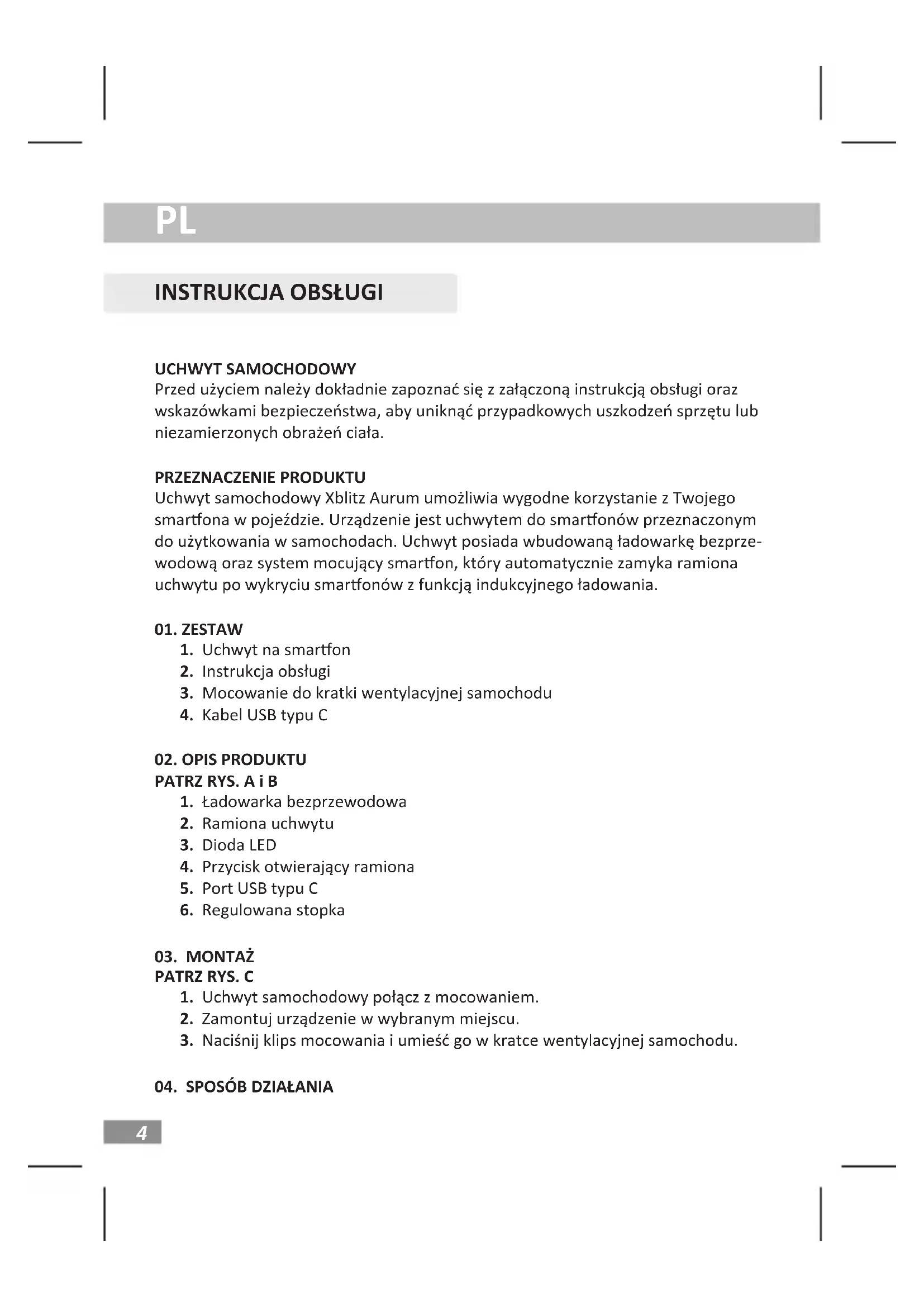 PL

INSTRUKCJA OBSŁUGI

UCHWYT SAMOCHODOWY
Przed użyciem należy dokładnie zapoznać się z załączoną instrukcją obsługi oraz wskazówkami bezpieczeństwa, aby uniknąć przypadkowych uszkodzeń sprzętu lub niezamierzonych obrażeń ciała.

PRZEZNACZENIE PRODUKTU
Uchwyt samochodowy Xblitz Aurum umożliwia wygodne korzystanie z Twojego smartfona w pojeździe. Urządzenie jest uchwytem do smartfonów przeznaczonym do użytkowania w samochodach. Uchwyt posiada wbudowaną ładowarkę bezprzewodową oraz system mocujący smartfon, który automatycznie zamyka ramiona uchwytu po wykryciu smartfonów z funkcją indukcyjnego ładowania.

01. ZESTAW
1. Uchwyt na smartfon
2. Instrukcja obsługi
3. Mocowanie do kratki wentylacyjnej samochodu
4. Kabel USB typu C

02. OPIS PRODUKTU
PATRZ RYS. A i B
1. Ładowarka bezprzewodowa
2. Ramiona uchwytu
3. Dioda LED
4. Przycisk otwierający ramiona
5. Port USB typu C
6. Regulowana stopka

03. MONTAŻ
PATRZ RYS. C
1. Uchwyt samochodowy połącz z mocowaniem.
2. Zamontuj urządzenie w wybranym miejscu.
3. Naciśnij klips mocowania i umieść go w kratce wentylacyjnej samochodu.

04. SPOSÓB DZIAŁANIA

4